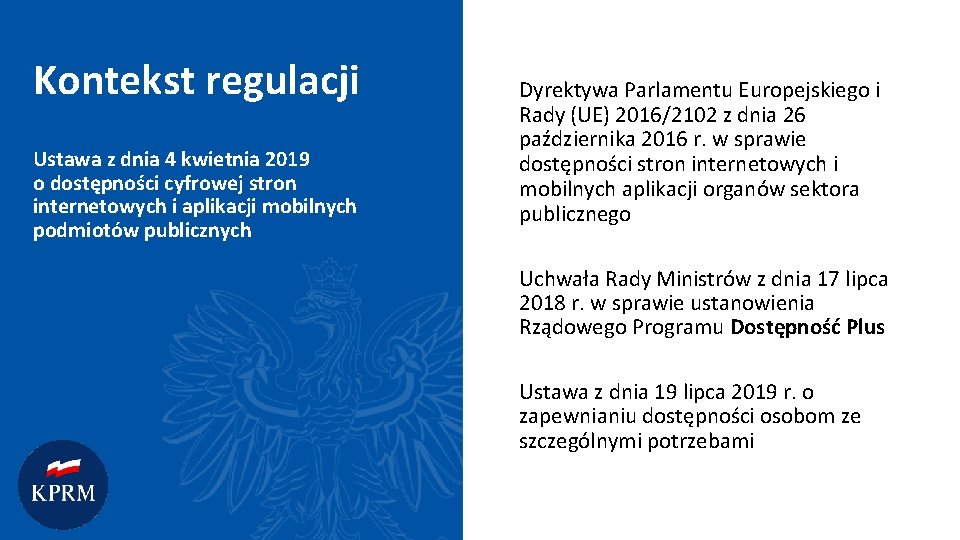 Kontekst regulacji

Ustawa z dnia 4 kwietnia 2019 o dostępności cyfrowej stron internetowych i aplikacji mobilnych podmiotów publicznych

KPRM

Dyrektywa Parlamentu Europejskiego i Rady (UE) 2016/2102 z dnia 26 października 2016 r. w sprawie dostępności stron internetowych i mobilnych aplikacji organów sektora publicznego

Uchwała Rady Ministrów z dnia 17 lipca 2018 r. w sprawie ustanowienia Rządowego Programu Dostępność Plus

Ustawa z dnia 19 lipca 2019 r. o zapewnianiu dostępności osobom ze szczególnymi potrzebami